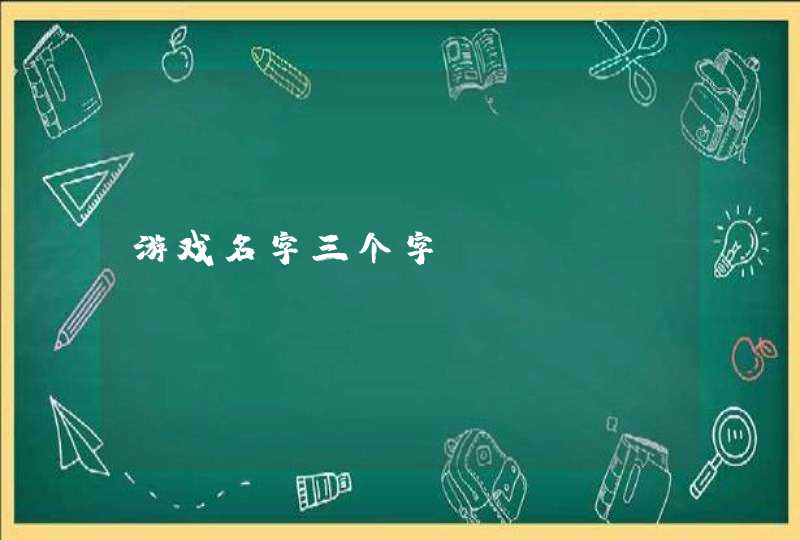 游戏名字三个字